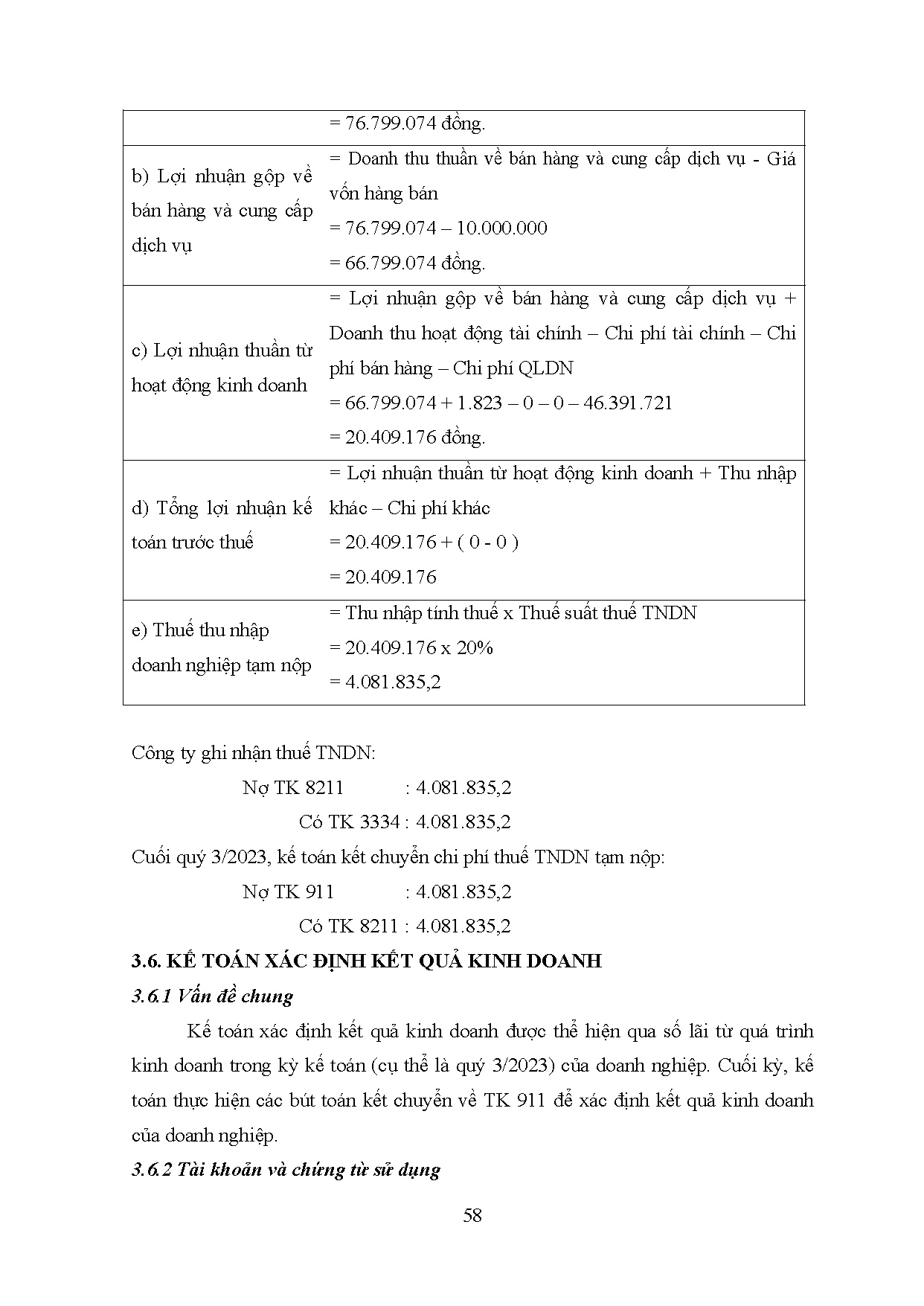 | | = 76.799.074 đồng. |
|---|---|
| b) Lợi nhuận gộp về bán hàng và cung cấp dịch vụ | = Doanh thu thuần về bán hàng và cung cấp dịch vụ - Giá vốn hàng bán<br>= 76.799.074 – 10.000.000<br>= 66.799.074 đồng. |
| c) Lợi nhuận thuần từ hoạt động kinh doanh | = Lợi nhuận gộp về bán hàng và cung cấp dịch vụ + Doanh thu hoạt động tài chính – Chi phí tài chính – Chi phí bán hàng – Chi phí QLDN<br>= 66.799.074 + 1.823 – 0 – 0 – 46.391.721<br>= 20.409.176 đồng. |
| d) Tổng lợi nhuận kế toán trước thuế | = Lợi nhuận thuần từ hoạt động kinh doanh + Thu nhập khác – Chi phí khác<br>= 20.409.176 + ( 0 - 0 )<br>= 20.409.176 |
| e) Thuế thu nhập doanh nghiệp tạm nộp | = Thu nhập tính thuế x Thuế suất thuế TNDN<br>= 20.409.176 x 20%<br>= 4.081.835,2 |

Công ty ghi nhận thuế TNDN:

Nợ TK 8211 : 4.081.835,2

Có TK 3334 : 4.081.835,2

Cuối quý 3/2023, kế toán kết chuyển chi phí thuế TNDN tạm nộp:

Nợ TK 911 : 4.081.835,2

Có TK 8211 : 4.081.835,2

3.6. KẾ TOÁN XÁC ĐỊNH KẾT QUẢ KINH DOANH

3.6.1 Vấn đề chung

Kế toán xác định kết quả kinh doanh được thể hiện qua số lãi từ quá trình kinh doanh trong kỳ kế toán (cụ thể là quý 3/2023) của doanh nghiệp. Cuối kỳ, kế toán thực hiện các bút toán kết chuyển về TK 911 để xác định kết quả kinh doanh của doanh nghiệp.

3.6.2 Tài khoản và chứng từ sử dụng

58